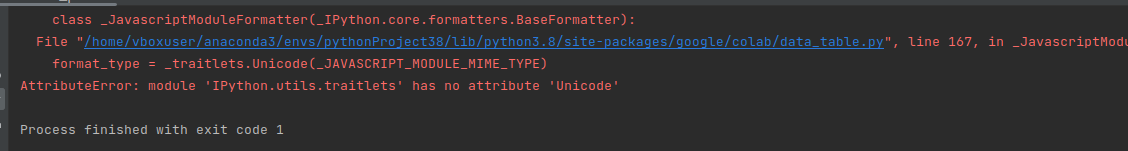 class _JavascriptModuleFormatter(_IPython.core.formatters.BaseFormatter):
File "/home/vboxuser/anaconda3/envs/pythonProject38/lib/python3.8/site-packages/google/colab/data_table.py", line 167, in _JavascriptModu
format_type = _traitlets.Unicode(_JAVASCRIPT_MODULE_MIME_TYPE)
AttributeError: module 'IPython.utils.traitlets' has no attribute 'Unicode'

Process finished with exit code 1